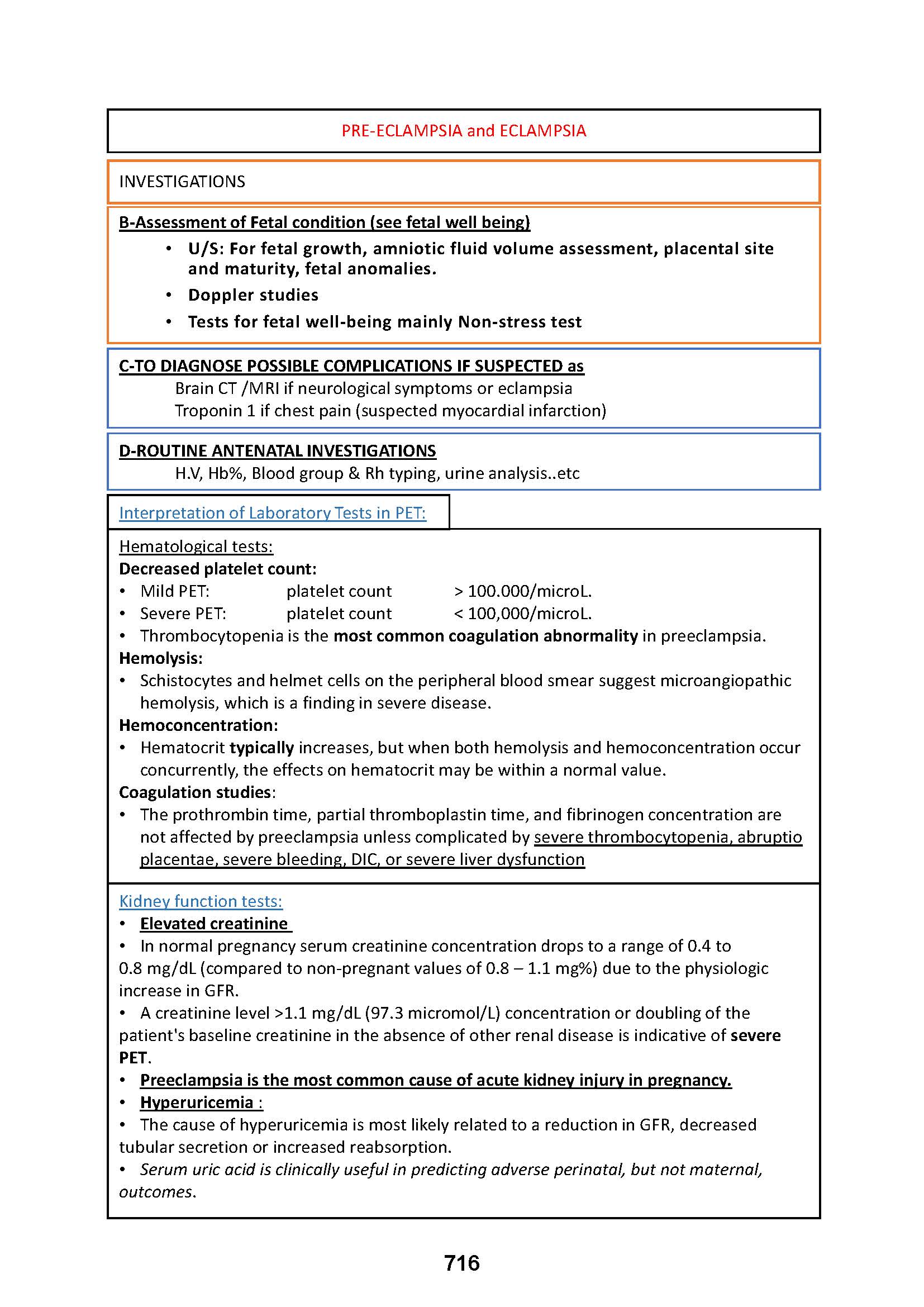 PRE-ECLAMPSIA and ECLAMPSIA

INVESTIGATIONS

B-Assessment of Fetal condition (see fetal well being)

• U/S: For fetal growth, amniotic fluid volume assessment, placental site and maturity, fetal anomalies.
• Doppler studies
• Tests for fetal well-being mainly Non-stress test

C-TO DIAGNOSE POSSIBLE COMPLICATIONS IF SUSPECTED as
Brain CT /MRI if neurological symptoms or eclampsia
Troponin 1 if chest pain (suspected myocardial infarction)

D-ROUTINE ANTENATAL INVESTIGATIONS
H.V, Hb%, Blood group & Rh typing, urine analysis..etc

Interpretation of Laboratory Tests in PET:

Hematological tests:
Decreased platelet count:
• Mild PET: platelet count > 100.000/microL.
• Severe PET: platelet count < 100,000/microL.
• Thrombocytopenia is the most common coagulation abnormality in preeclampsia.
Hemolysis:
• Schistocytes and helmet cells on the peripheral blood smear suggest microangiopathic hemolysis, which is a finding in severe disease.
Hemoconcentration:
• Hematocrit typically increases, but when both hemolysis and hemoconcentration occur concurrently, the effects on hematocrit may be within a normal value.
Coagulation studies:
• The prothrombin time, partial thromboplastin time, and fibrinogen concentration are not affected by preeclampsia unless complicated by severe thrombocytopenia, abruptio placentae, severe bleeding, DIC, or severe liver dysfunction

Kidney function tests:
• Elevated creatinine
• In normal pregnancy serum creatinine concentration drops to a range of 0.4 to 0.8 mg/dL (compared to non-pregnant values of 0.8 – 1.1 mg%) due to the physiologic increase in GFR.
• A creatinine level >1.1 mg/dL (97.3 micromol/L) concentration or doubling of the patient's baseline creatinine in the absence of other renal disease is indicative of severe PET.
• Preeclampsia is the most common cause of acute kidney injury in pregnancy.
• Hyperuricemia :
• The cause of hyperuricemia is most likely related to a reduction in GFR, decreased tubular secretion or increased reabsorption.
• Serum uric acid is clinically useful in predicting adverse perinatal, but not maternal, outcomes.

716